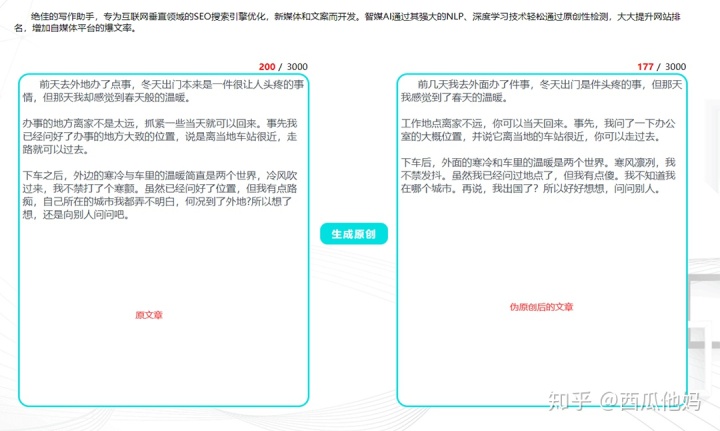 绝佳的写作助手，专为互联网垂直领域的SEO搜索引擎优化，新媒体和文案而开发。智媒AI通过其强大的NLP、深度学习技术轻松通过原创性检测，大大提升网站排名，增加自媒体平台的爆文率。

200 / 3000

前天去外地办了点事，冬天出门本来是一件很让人头疼的事情，但那天我却感觉到春天般的温暖。

办事的地方离家不是太远，抓紧一些当天就可以回来。事先我已经问好了办事的地方大致的位置，说是离当地车站很近，走路就可以过去。

下车之后，外边的寒冷与车里的温暖简直是两个世界，冷风吹过来，我不禁打了个寒颤。虽然已经问好了位置，但我有点路痴，自己所在的城市我都弄不明白，何况到了外地?所以想了想，还是向别人问问吧。

原文章

生成原创

177 / 3000

前几天我去外面办了件事，冬天出门是件头疼的事，但那天我感觉到了春天的温暖。

工作地点离家不远，你可以当天回来。事先，我问了一下办公室的大概位置，并说它离当地的车站很近，你可以走过去。

下车后，外面的寒冷和车里的温暖是两个世界。寒风凛冽，我不禁发抖。虽然我已经问过地点了，但我有点傻。我不知道我在哪个城市。再说，我出国了？所以好好想想，问问别人。

伪原创后的文章

知乎 @西瓜他妈